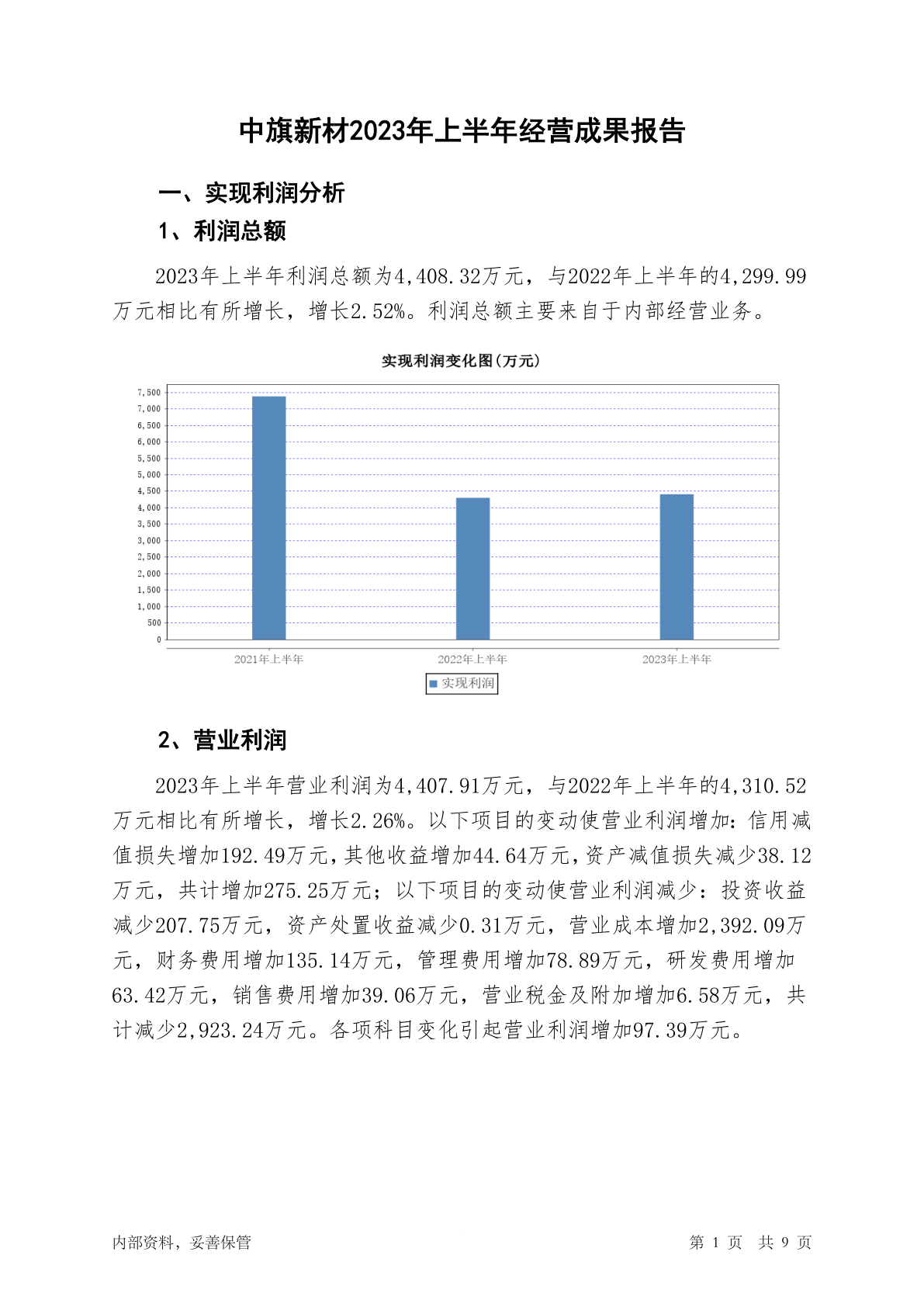 中旗新材2023年上半年经营成果报告

一、实现利润分析

1、利润总额

2023年上半年利润总额为4,408.32万元，与2022年上半年的4,299.99万元相比有所增长，增长2.52%。利润总额主要来自于内部经营业务。

实现利润变化图(万元)

7,500
7,000
6,500
6,000
5,500
5,000
4,500
4,000
3,500
3,000
2,500
2,000
1,500
1,000
500
0

2021年上半年
2022年上半年
2023年上半年

实现利润

2、营业利润

2023年上半年营业利润为4,407.91万元，与2022年上半年的4,310.52万元相比有所增长，增长2.26%。以下项目的变动使营业利润增加：信用减值损失增加192.49万元，其他收益增加44.64万元，资产减值损失减少38.12万元，共计增加275.25万元；以下项目的变动使营业利润减少：投资收益减少207.75万元，资产处置收益减少0.31万元，营业成本增加2,392.09万元，财务费用增加135.14万元，管理费用增加78.89万元，研发费用增加63.42万元，销售费用增加39.06万元，营业税金及附加增加6.58万元，共计减少2,923.24万元。各项科目变化引起营业利润增加97.39万元。

内部资料，妥善保管

第 1 页 共 9 页